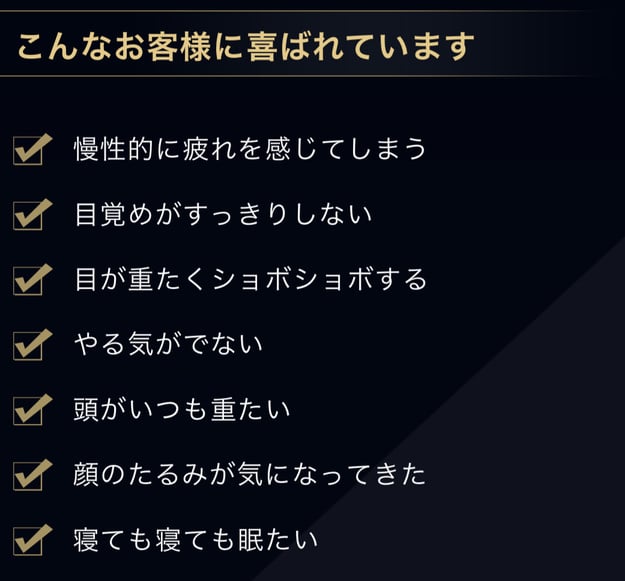 こんなお客様に喜ばれています

☑ 慢性的に疲れを感じてしまう

☑ 目覚めがすっきりしない

☑ 目が重たくショボショボする

☑ やる気がでない

☑ 頭がいつも重たい

☑ 顔のたるみが気になってきた

☑ 寝ても寝ても眠たい